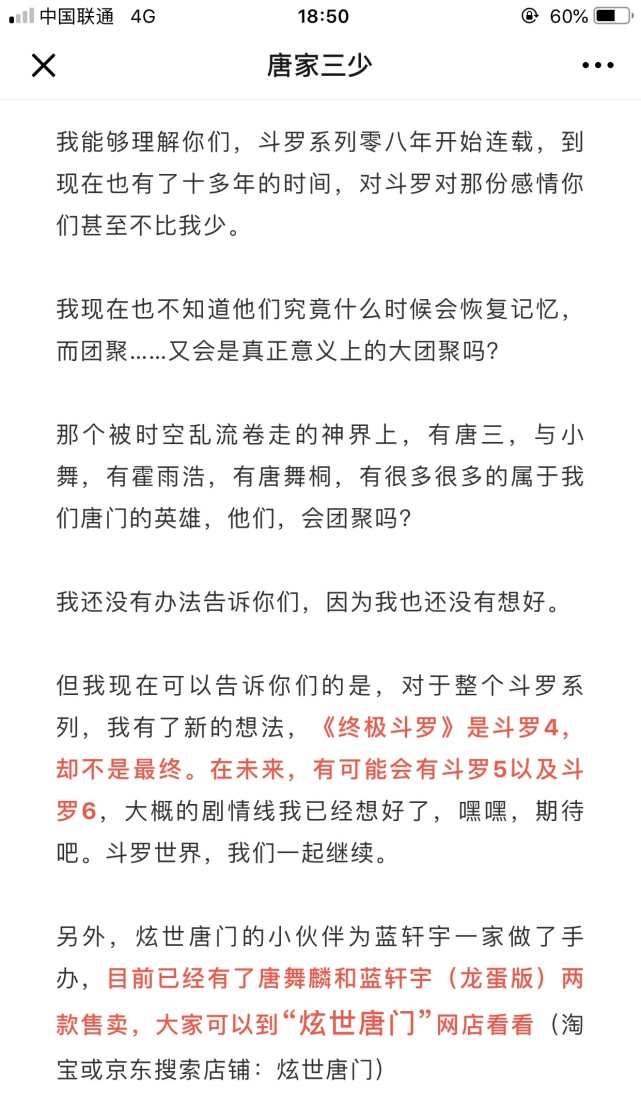 中国联通 4G 18:50 60%

唐家三少

我能够理解你们，斗罗系列零八年开始连载，到现在也有了十多年的时间，对斗罗对那份感情你们甚至不比我少。

我现在也不知道他们究竟什么时候会恢复记忆，而团聚……又会是真正意义上的大团聚吗？

那个被时空乱流卷走的神界上，有唐三，与小舞，有霍雨浩，有唐舞桐，有很多很多的属于我们唐门的英雄，他们，会团聚吗？

我还没有办法告诉你们，因为我也还没有想好。

但我现在可以告诉你们的是，对于整个斗罗系列，我有了新的想法，《终极斗罗》是斗罗4，却不是最终。在未来，有可能会有斗罗5以及斗罗6，大概的剧情线我已经想好了，嘿嘿，期待吧。斗罗世界，我们一起继续。

另外，炫世唐门的小伙伴为蓝轩宇一家做了手办，目前已经有了唐舞麟和蓝轩宇（龙蛋版）两款售卖，大家可以到“炫世唐门”网店看看（淘宝或京东搜索店铺：炫世唐门）